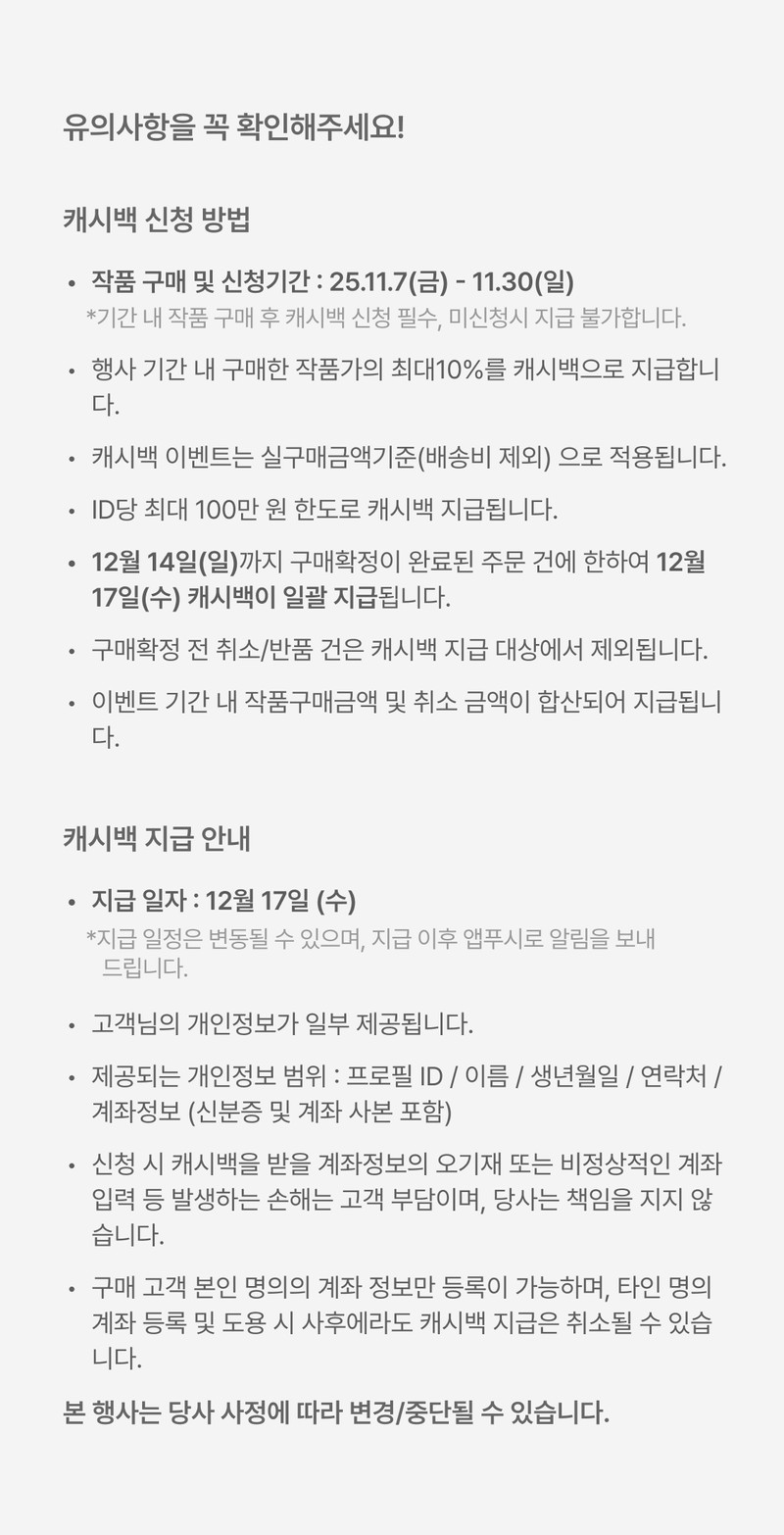 유의사항을 꼭 확인해주세요!

캐시백 신청 방법

• 작품 구매 및 신청기간 : 25.11.7(금) - 11.30(일)
*기간 내 작품 구매 후 캐시백 신청 필수, 미신청시 지급 불가합니다.

• 행사 기간 내 구매한 작품가의 최대10%를 캐시백으로 지급합니다.

• 캐시백 이벤트는 실구매금액기준(배송비 제외) 으로 적용됩니다.

• ID당 최대 100만 원 한도로 캐시백 지급됩니다.

• 12월 14일(일)까지 구매확정이 완료된 주문 건에 한하여 12월 17일(수) 캐시백이 일괄 지급됩니다.

• 구매확정 전 취소/반품 건은 캐시백 지급 대상에서 제외됩니다.

• 이벤트 기간 내 작품구매금액 및 취소 금액이 합산되어 지급됩니다.

캐시백 지급 안내

• 지급 일자 : 12월 17일 (수)
*지급 일정은 변동될 수 있으며, 지급 이후 앱푸시로 알림을 보내 드립니다.

• 고객님의 개인정보가 일부 제공됩니다.

• 제공되는 개인정보 범위 : 프로필 ID / 이름 / 생년월일 / 연락처 / 계좌정보 (신분증 및 계좌 사본 포함)

• 신청 시 캐시백을 받을 계좌정보의 오기재 또는 비정상적인 계좌 입력 등 발생하는 손해는 고객 부담이며, 당사는 책임을 지지 않습니다.

• 구매 고객 본인 명의의 계좌 정보만 등록이 가능하며, 타인 명의 계좌 등록 및 도용 시 사후에라도 캐시백 지급은 취소될 수 있습니다.

본 행사는 당사 사정에 따라 변경/중단될 수 있습니다.